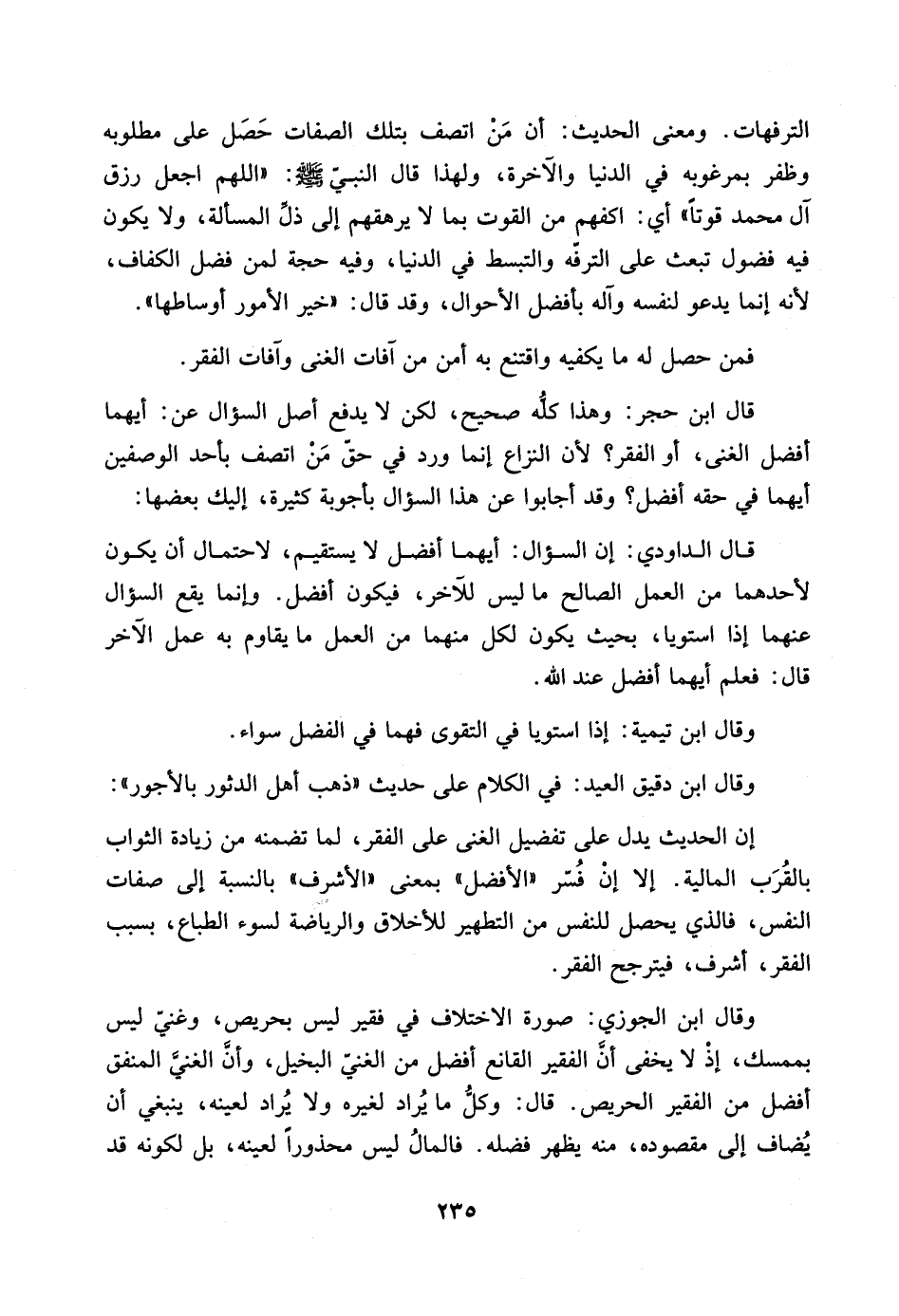 الترفهات. ومعنى الحديث: أن مَنْ اتصف بتلك الصفات حَصَل على مطلوبه وظفر بمرغوبه في الدنيا والآخرة، ولهذا قال النبيّ ﷺ: «اللهم اجعل رزق آل محمد قوتاً» أي: اكفهم من القوت بما لا يرهقهم إلى ذلِّ المسألة، ولا يكون فيه فضول تبعث على الترفّه والتبسط في الدنيا، وفيه حجة لمن فضل الكفاف، لأنه إنما يدعو لنفسه وآله بأفضل الأحوال، وقد قال: «خير الأمور أوساطها».

فمن حصل له ما يكفيه واقتنع به أمن من آفات الغنى وآفات الفقر.

قال ابن حجر: وهذا كلُّه صحيح، لكن لا يدفع أصل السؤال عن: أيهما أفضل الغنى، أو الفقر؟ لأن النزاع إنما ورد في حقّ مَنْ اتصف بأحد الوصفين أيهما في حقه أفضل؟ وقد أجابوا عن هذا السؤال بأجوبة كثيرة، إليك بعضها:

قال الداودي: إن السؤال: أيهما أفضل لا يستقيم، لاحتمال أن يكون لأحدهما من العمل الصالح ما ليس للآخر، فيكون أفضل. وإنما يقع السؤال عنهما إذا استويا، بحيث يكون لكل منهما من العمل ما يقاوم به عمل الآخر قال: فعلم أيهما أفضل عند الله.

وقال ابن تيمية: إذا استويا في التقوى فهما في الفضل سواء.

وقال ابن دقيق العيد: في الكلام على حديث «ذهب أهل الدثور بالأجور»:

إن الحديث يدل على تفضيل الغنى على الفقر، لما تضمنه من زيادة الثواب بالقُرَب المالية. إلا إنْ فُسّر «الأفضل» بمعنى «الأشرف» بالنسبة إلى صفات النفس، فالذي يحصل للنفس من التطهير للأخلاق والرياضة لسوء الطباع، بسبب الفقر، أشرف، فيترجح الفقر.

وقال ابن الجوزي: صورة الاختلاف في فقير ليس بحريص، وغنيّ ليس بممسك، إذْ لا يخفى أنَّ الفقير القانع أفضل من الغنيّ البخيل، وأنَّ الغنيَّ المنفق أفضل من الفقير الحريص. قال: وكلُّ ما يُراد لغيره ولا يُراد لعينه، ينبغي أن يُضاف إلى مقصوده، منه يظهر فضله. فالمالُ ليس محذوراً لعينه، بل لكونه قد

٢٣٥